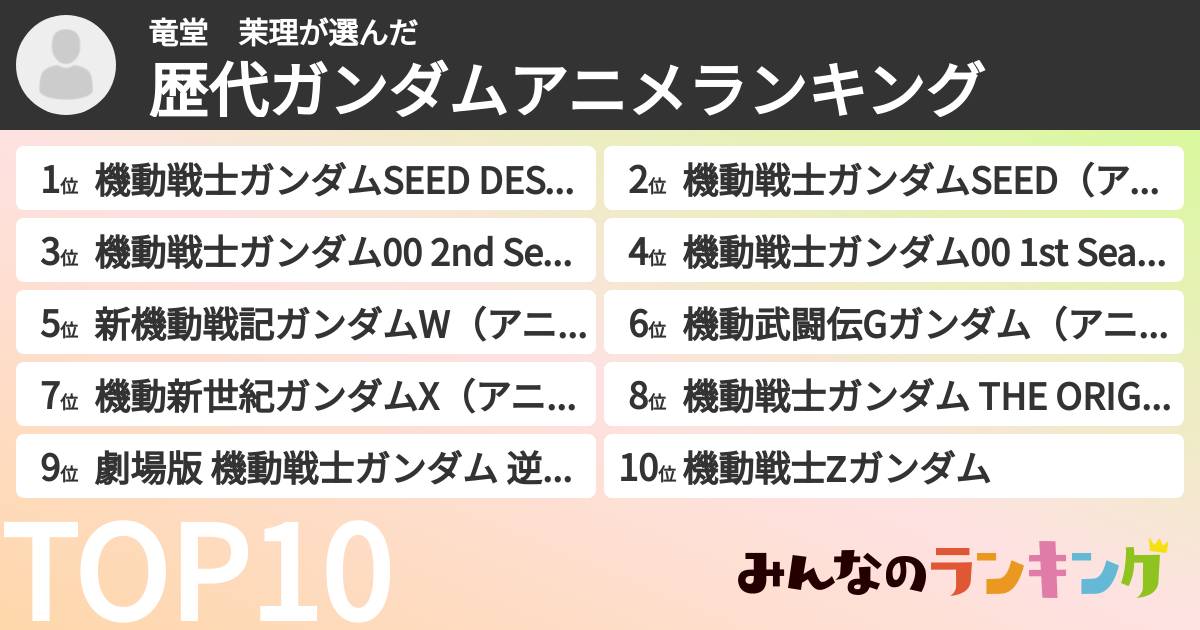 竜堂　茉理が選んだ
歴代ガンダムアニメランキング

1位 機動戦士ガンダムSEED DES...
2位 機動戦士ガンダムSEED（ア...
3位 機動戦士ガンダム00 2nd Se...
4位 機動戦士ガンダム00 1st Sea...
5位 新機動戦記ガンダムW（アニ...
6位 機動武闘伝Gガンダム（アニ...
7位 機動新世紀ガンダムX（アニ...
8位 機動戦士ガンダム THE ORIG...
9位 劇場版 機動戦士ガンダム 逆...
10位 機動戦士Zガンダム

TOP10

みんなのランキング